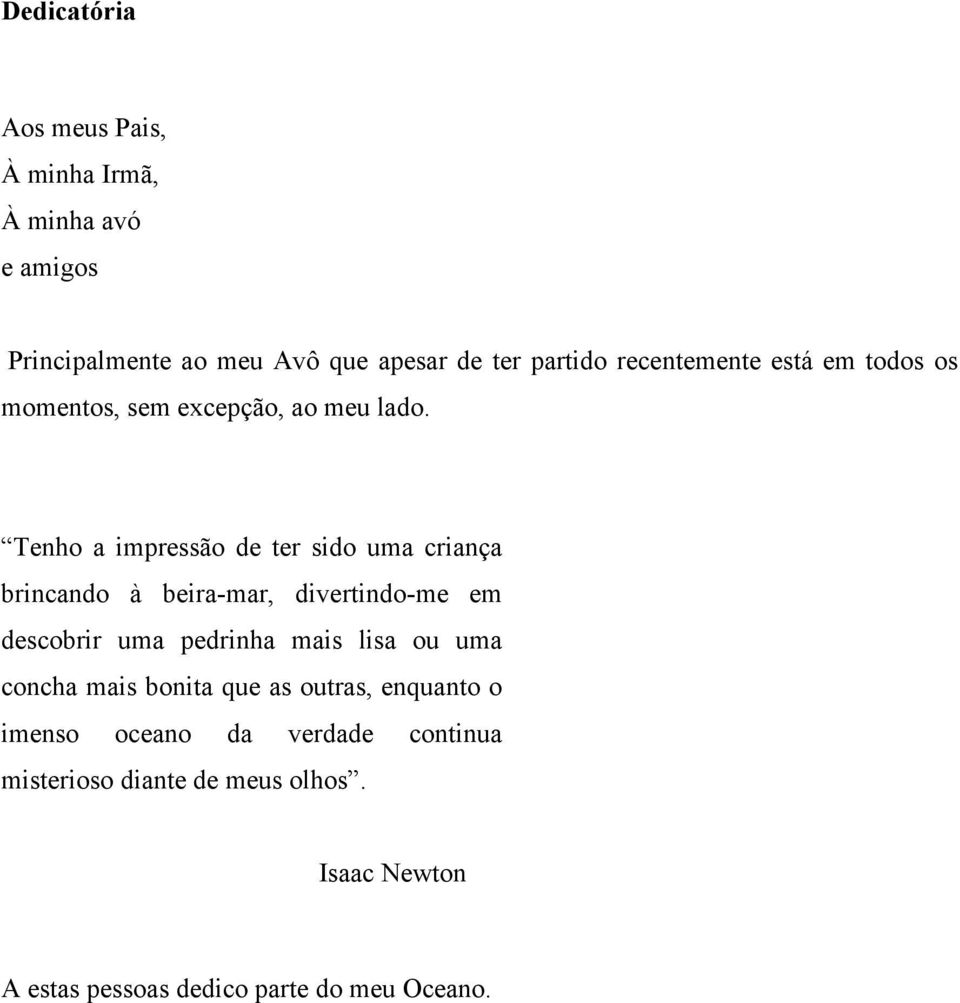 Dedicatória

Aos meus Pais,
À minha Irmã,
À minha avó
e amigos

Principalmente ao meu Avô que apesar de ter partido recentemente está em todos os momentos, sem excepção, ao meu lado.

“Tenho a impressão de ter sido uma criança brincando à beira-mar, divertindo-me em descobrir uma pedrinha mais lisa ou uma concha mais bonita que as outras, enquanto o imenso oceano da verdade continua misterioso diante de meus olhos”.

Isaac Newton

A estas pessoas dedico parte do meu Oceano.